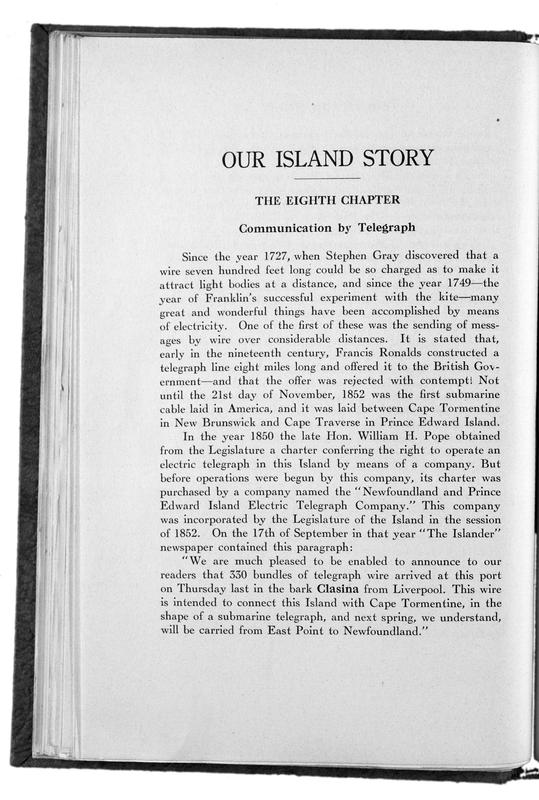 OUR ISLAND STORY

THE EIGHTH CHAPTER

Communication by Telegraph

Since the year 1727, when Stephen Gray discovered that a wire seven hundred feet long could be so charged as to make it attract light bodies at a distance, and since the year 1749—the year of Franklin's successful experiment with the kite—many great and wonderful things have been accomplished by means of electricity. One of the first of these was the sending of messages by wire over considerable distances. It is stated that, early in the nineteenth century, Francis Ronalds constructed a telegraph line eight miles long and offered it to the British Government—and that the offer was rejected with contempt! Not until the 21st day of November, 1852 was the first submarine cable laid in America, and it was laid between Cape Tormentine in New Brunswick and Cape Traverse in Prince Edward Island.

In the year 1850 the late Hon. William H. Pope obtained from the Legislature a charter conferring the right to operate an electric telegraph in this Island by means of a company. But before operations were begun by this company, its charter was purchased by a company named the "Newfoundland and Prince Edward Island Electric Telegraph Company." This company was incorporated by the Legislature of the Island in the session of 1852. On the 17th of September in that year "The Islander" newspaper contained this paragraph:

"We are much pleased to be enabled to announce to our readers that 330 bundles of telegraph wire arrived at this port on Thursday last in the bark Clasina from Liverpool. This wire is intended to connect this Island with Cape Tormentine, in the shape of a submarine telegraph, and next spring, we understand, will be carried from East Point to Newfoundland."